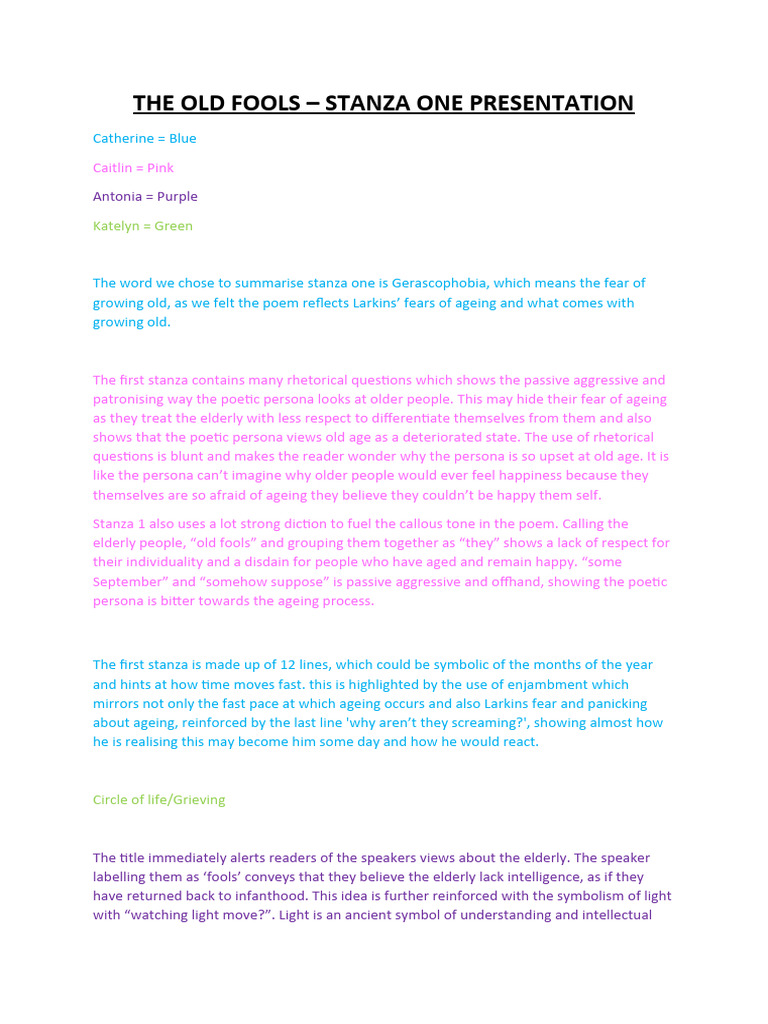 THE OLD FOOLS – STANZA ONE PRESENTATION

Catherine = Blue

Caitlin = Pink

Antonia = Purple

Katelyn = Green

The word we chose to summarise stanza one is Gerascophobia, which means the fear of growing old, as we felt the poem reflects Larkins' fears of ageing and what comes with growing old.

The first stanza contains many rhetorical questions which shows the passive aggressive and patronising way the poetic persona looks at older people. This may hide their fear of ageing as they treat the elderly with less respect to differentiate themselves from them and also shows that the poetic persona views old age as a deteriorated state. The use of rhetorical questions is blunt and makes the reader wonder why the persona is so upset at old age. It is like the persona can't imagine why older people would ever feel happiness because they themselves are so afraid of ageing they believe they couldn't be happy them self.

Stanza 1 also uses a lot strong diction to fuel the callous tone in the poem. Calling the elderly people, "old fools" and grouping them together as "they" shows a lack of respect for their individuality and a disdain for people who have aged and remain happy. "some September" and "somehow suppose" is passive aggressive and offhand, showing the poetic persona is bitter towards the ageing process.

The first stanza is made up of 12 lines, which could be symbolic of the months of the year and hints at how time moves fast. this is highlighted by the use of enjambment which mirrors not only the fast pace at which ageing occurs and also Larkins fear and panicking about ageing, reinforced by the last line 'why aren't they screaming?', showing almost how he is realising this may become him some day and how he would react.

Circle of life/Grieving

The title immediately alerts readers of the speakers views about the elderly. The speaker labelling them as 'fools' conveys that they believe the elderly lack intelligence, as if they have returned back to infanthood. This idea is further reinforced with the symbolism of light with "watching light move?". Light is an ancient symbol of understanding and intellectual